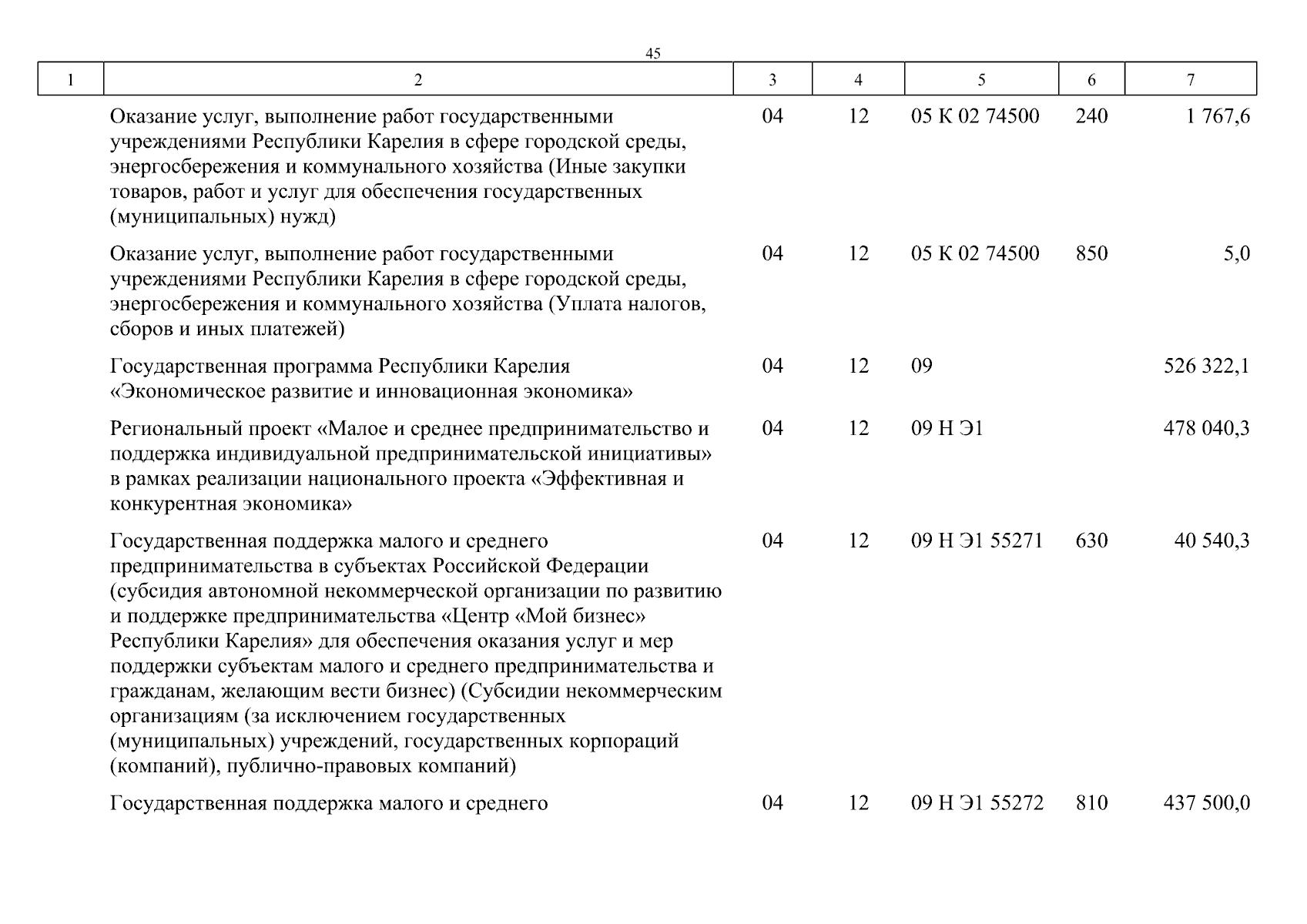 45

| 1 | 2 | 3 | 4 | 5 | 6 | 7 |
|---|---|---|---|---|---|---|
| | Оказание услуг, выполнение работ государственными учреждениями Республики Карелия в сфере городской среды, энергосбережения и коммунального хозяйства (Иные закупки товаров, работ и услуг для обеспечения государственных (муниципальных) нужд) | 04 | 12 | 05 К 02 74500 | 240 | 1 767,6 |
| | Оказание услуг, выполнение работ государственными учреждениями Республики Карелия в сфере городской среды, энергосбережения и коммунального хозяйства (Уплата налогов, сборов и иных платежей) | 04 | 12 | 05 К 02 74500 | 850 | 5,0 |
| | Государственная программа Республики Карелия «Экономическое развитие и инновационная экономика» | 04 | 12 | 09 | | 526 322,1 |
| | Региональный проект «Малое и среднее предпринимательство и поддержка индивидуальной предпринимательской инициативы» в рамках реализации национального проекта «Эффективная и конкурентная экономика» | 04 | 12 | 09 Н Э1 | | 478 040,3 |
| | Государственная поддержка малого и среднего предпринимательства в субъектах Российской Федерации (субсидия автономной некоммерческой организации по развитию и поддержке предпринимательства «Центр «Мой бизнес» Республики Карелия» для обеспечения оказания услуг и мер поддержки субъектам малого и среднего предпринимательства и гражданам, желающим вести бизнес) (Субсидии некоммерческим организациям (за исключением государственных (муниципальных) учреждений, государственных корпораций (компаний), публично-правовых компаний) | 04 | 12 | 09 Н Э1 55271 | 630 | 40 540,3 |
| | Государственная поддержка малого и среднего | 04 | 12 | 09 Н Э1 55272 | 810 | 437 500,0 |